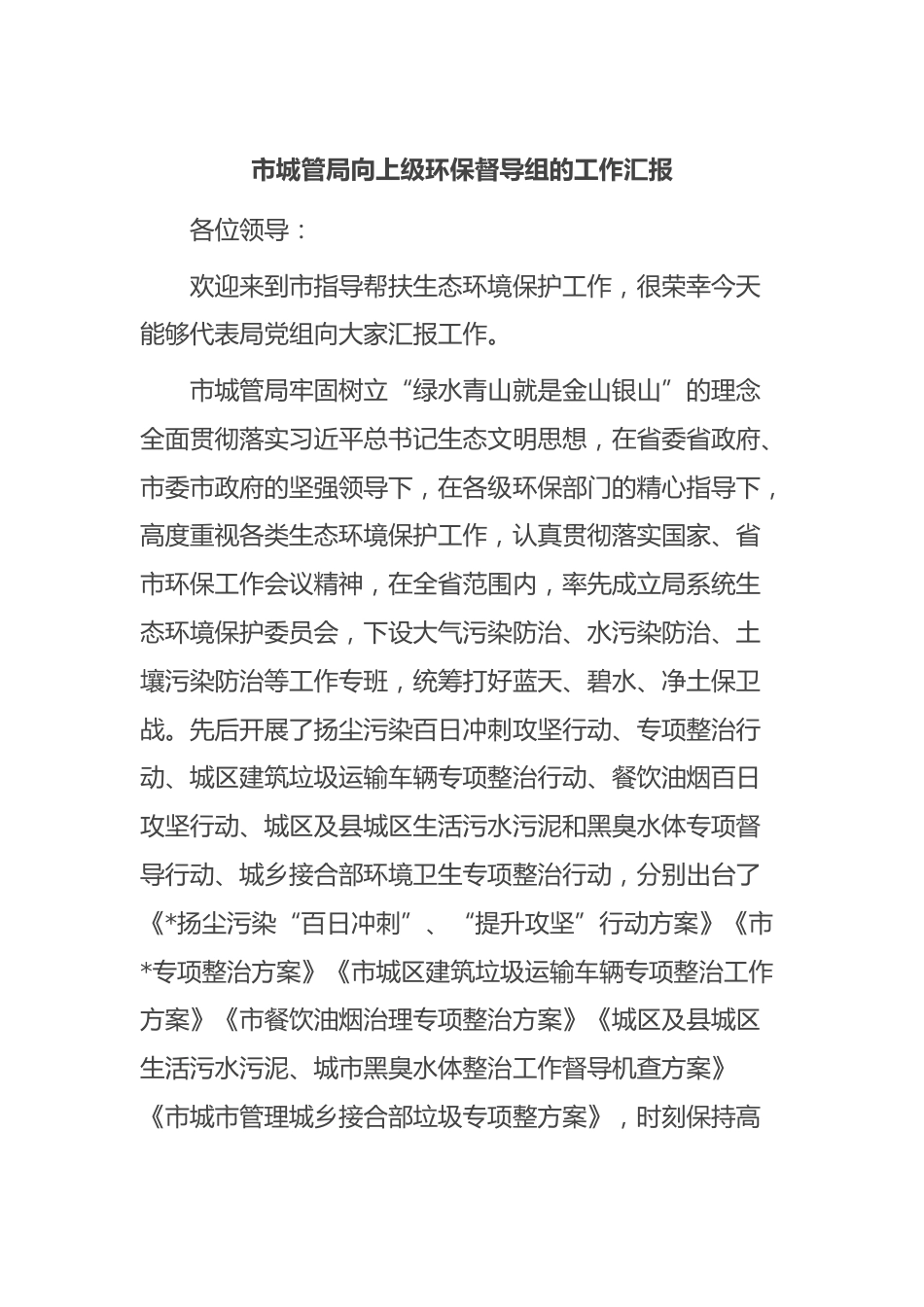 市城管局向上级环保督导组的工作汇报

各位领导：

欢迎来到市指导帮扶生态环境保护工作，很荣幸今天能够代表局党组向大家汇报工作。

市城管局牢固树立“绿水青山就是金山银山”的理念全面贯彻落实习近平总书记生态文明思想，在省委省政府、市委市政府的坚强领导下，在各级环保部门的精心指导下，高度重视各类生态环境保护工作，认真贯彻落实国家、省市环保工作会议精神，在全省范围内，率先成立局系统生态环境保护委员会，下设大气污染防治、水污染防治、土壤污染防治等工作专班，统筹打好蓝天、碧水、净土保卫战。先后开展了扬尘污染百日冲刺攻坚行动、专项整治行动、城区建筑垃圾运输车辆专项整治行动、餐饮油烟百日攻坚行动、城区及县城区生活污水污泥和黑臭水体专项督导行动、城乡接合部环境卫生专项整治行动，分别出台了《*扬尘污染“百日冲刺”、“提升攻坚”行动方案》《市*专项整治方案》《市城区建筑垃圾运输车辆专项整治工作方案》《市餐饮油烟治理专项整治方案》《城区及县城区生活污水污泥、城市黑臭水体整治工作督导机查方案》《市城市管理城乡接合部垃圾专项整方案》，时刻保持高